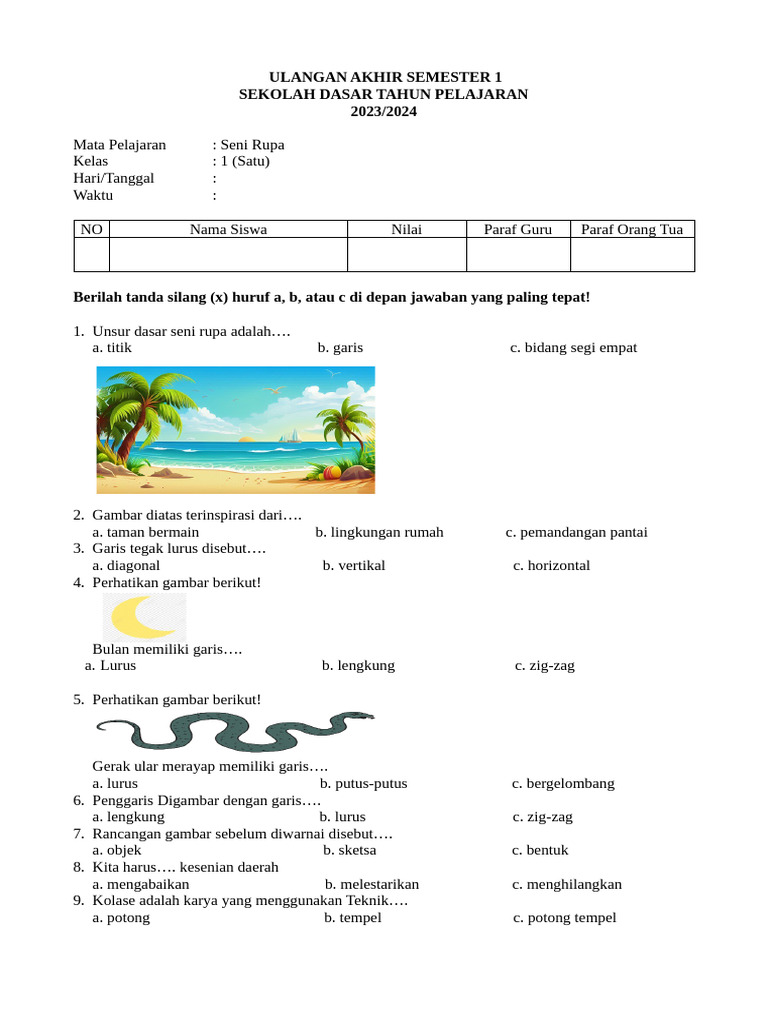 ULANGAN AKHIR SEMESTER 1
SEKOLAH DASAR TAHUN PELAJARAN
2023/2024

Mata Pelajaran : Seni Rupa
Kelas : 1 (Satu)
Hari/Tanggal :
Waktu :

| NO | Nama Siswa | Nilai | Paraf Guru | Paraf Orang Tua |
|---|---|---|---|---|
| | | | | |

Berilah tanda silang (x) huruf a, b, atau c di depan jawaban yang paling tepat!

1. Unsur dasar seni rupa adalah….
a. titik b. garis c. bidang segi empat

2. Gambar diatas terinspirasi dari….
a. taman bermain b. lingkungan rumah c. pemandangan pantai
3. Garis tegak lurus disebut….
a. diagonal b. vertikal c. horizontal
4. Perhatikan gambar berikut!

Bulan memiliki garis….
a. Lurus b. lengkung c. zig-zag

5. Perhatikan gambar berikut!

Gerak ular merayap memiliki garis….
a. lurus b. putus-putus c. bergelombang
6. Penggaris Digambar dengan garis….
a. lengkung b. lurus c. zig-zag
7. Rancangan gambar sebelum diwarnai disebut….
a. objek b. sketsa c. bentuk
8. Kita harus…. kesenian daerah
a. mengabaikan b. melestarikan c. menghilangkan
9. Kolase adalah karya yang menggunakan Teknik….
a. potong b. tempel c. potong tempel